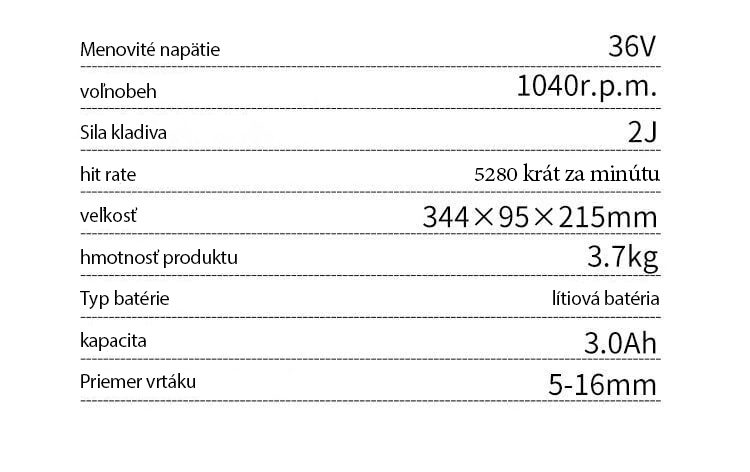 | | |
|---|---|
| Menovité napätie | 36V |
| voľnobeh | 1040r.p.m. |
| Sila kladiva | 2J |
| hit rate | 5280 krát za minútu |
| velkosť | 344×95×215mm |
| hmotnosť produktu | 3.7kg |
| Typ batérie | lítiová batéria |
| kapacita | 3.0Ah |
| Priemer vrtáku | 5-16mm |